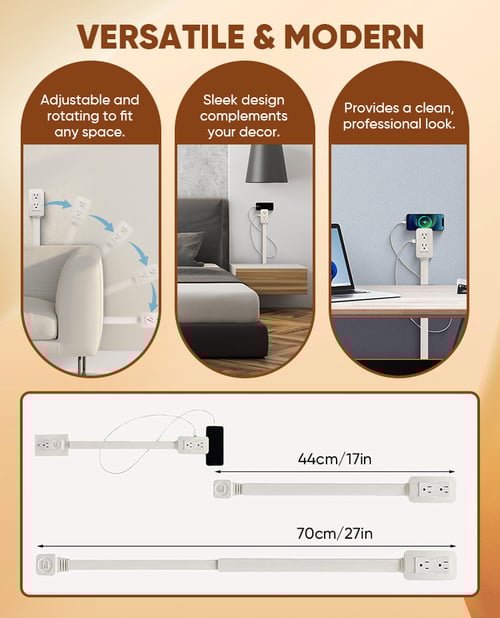 VERSATILE & MODERN

Adjustable and rotating to fit any space.

Sleek design complements your decor.

Provides a clean, professional look.

44cm/17in

70cm/27in